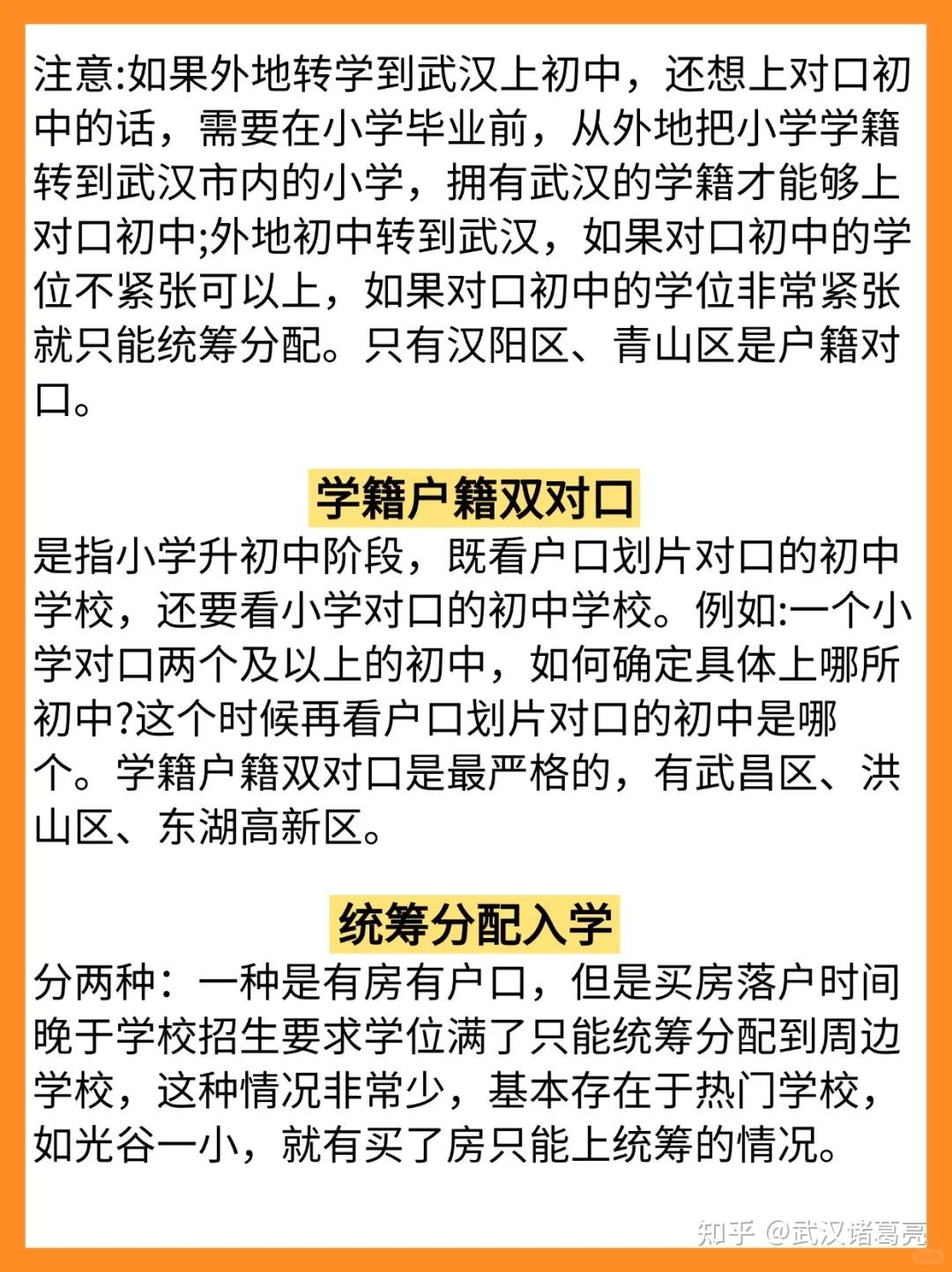 注意:如果外地转学到武汉上初中，还想上对口初中的话，需要在小学毕业前，从外地把小学学籍转到武汉市内的小学，拥有武汉的学籍才能够上对口初中;外地初中转到武汉，如果对口初中的学位不紧张可以上，如果对口初中的学位非常紧张就只能统筹分配。只有汉阳区、青山区是户籍对口。

学籍户籍双对口

是指小学升初中阶段，既看户口划片对口的初中学校，还要看小学对口的初中学校。例如:一个小学对口两个及以上的初中，如何确定具体上哪所初中?这个时候再看户口划片对口的初中是哪个。学籍户籍双对口是最严格的，有武昌区、洪山区、东湖高新区。

统筹分配入学

分两种：一种是有房有户口，但是买房落户时间晚于学校招生要求学位满了只能统筹分配到周边学校，这种情况非常少，基本存在于热门学校，如光谷一小，就有买了房只能上统筹的情况。

知乎 @武汉诸葛亮